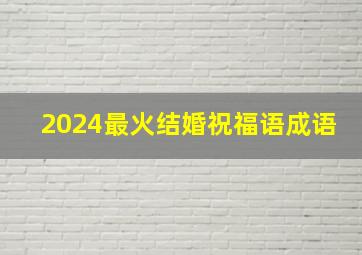 2024最火结婚祝福语成语